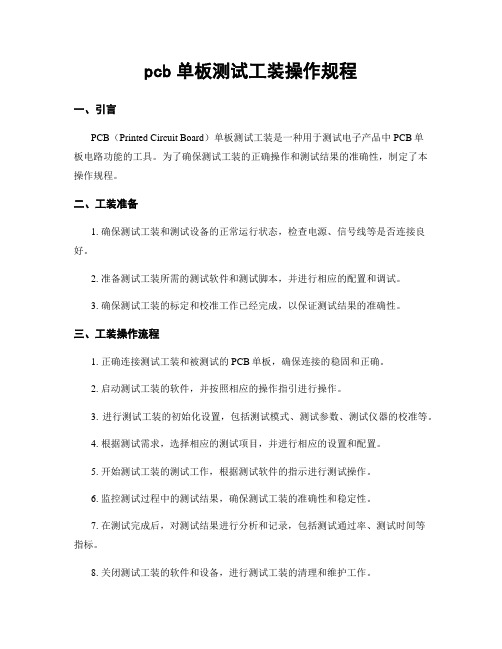 pcb 单板测试工装操作规程

一、引言

PCB（Printed Circuit Board）单板测试工装是一种用于测试电子产品中 PCB 单板电路功能的工具。为了确保测试工装的正确操作和测试结果的准确性，制定了本操作规程。

二、工装准备

1. 确保测试工装和测试设备的正常运行状态，检查电源、信号线等是否连接良好。

2. 准备测试工装所需的测试软件和测试脚本，并进行相应的配置和调试。

3. 确保测试工装的标定和校准工作已经完成，以保证测试结果的准确性。

三、工装操作流程

1. 正确连接测试工装和被测试的 PCB 单板，确保连接的稳固和正确。

2. 启动测试工装的软件，并按照相应的操作指引进行操作。

3. 进行测试工装的初始化设置，包括测试模式、测试参数、测试仪器的校准等。

4. 根据测试需求，选择相应的测试项目，并进行相应的设置和配置。

5. 开始测试工装的测试工作，根据测试软件的指示进行测试操作。

6. 监控测试过程中的测试结果，确保测试工装的准确性和稳定性。

7. 在测试完成后，对测试结果进行分析和记录，包括测试通过率、测试时间等指标。

8. 关闭测试工装的软件和设备，进行测试工装的清理和维护工作。